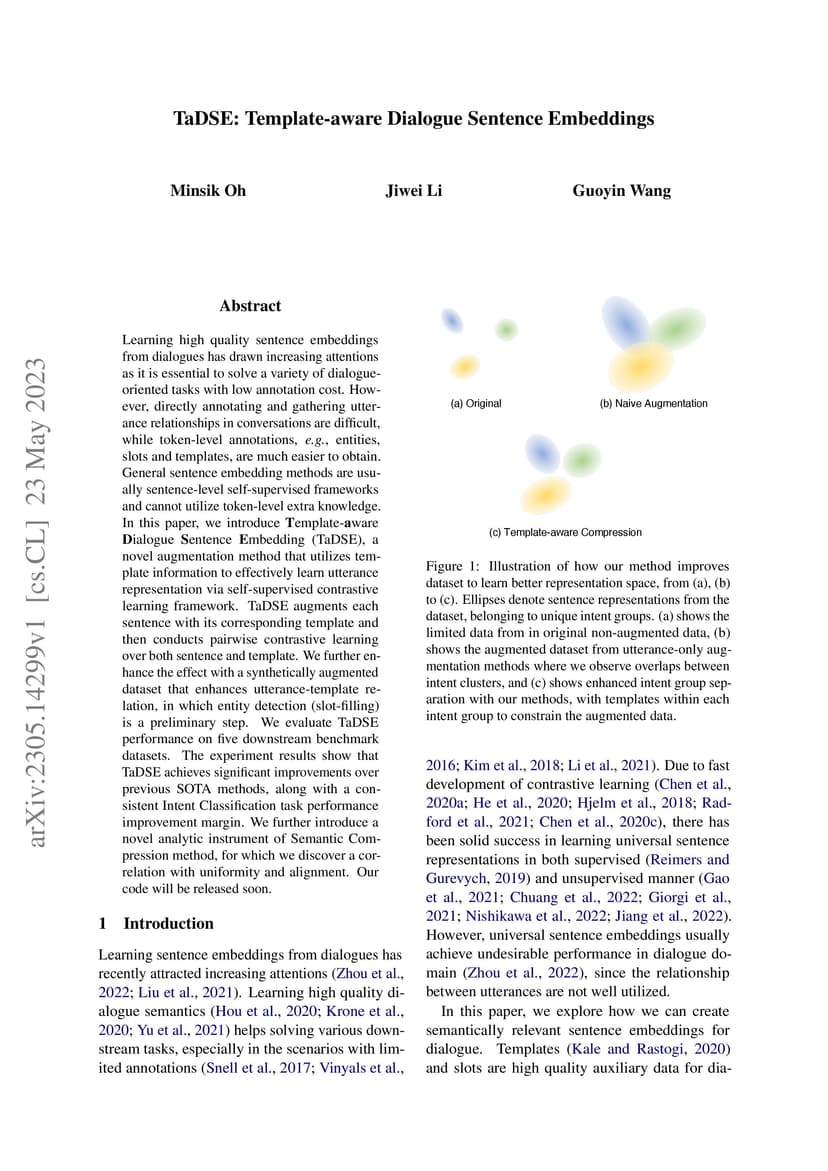 TaDSE: Template-aware Dialogue Sentence Embeddings

Minsik Oh Jiwei Li Guoyin Wang

arXiv:2305.14299v1 [cs.CL] 23 May 2023

Abstract

Learning high quality sentence embeddings from dialogues has drawn increasing attentions as it is essential to solve a variety of dialogue-oriented tasks with low annotation cost. However, directly annotating and gathering utterance relationships in conversations are difficult, while token-level annotations, e.g., entities, slots and templates, are much easier to obtain. General sentence embedding methods are usually sentence-level self-supervised frameworks and cannot utilize token-level extra knowledge. In this paper, we introduce Template-aware Dialogue Sentence Embedding (TaDSE), a novel augmentation method that utilizes template information to effectively learn utterance representation via self-supervised contrastive learning framework. TaDSE augments each sentence with its corresponding template and then conducts pairwise contrastive learning over both sentence and template. We further enhance the effect with a synthetically augmented dataset that enhances utterance-template relation, in which entity detection (slot-filling) is a preliminary step. We evaluate TaDSE performance on five downstream benchmark datasets. The experiment results show that TaDSE achieves significant improvements over previous SOTA methods, along with a consistent Intent Classification task performance improvement margin. We further introduce a novel analytic instrument of Semantic Compression method, for which we discover a correlation with uniformity and alignment. Our code will be released soon.

1 Introduction

Learning sentence embeddings from dialogues has recently attracted increasing attentions (Zhou et al., 2022; Liu et al., 2021). Learning high quality dialogue semantics (Hou et al., 2020; Krone et al., 2020; Yu et al., 2021) helps solving various downstream tasks, especially in the scenarios with limited annotations (Snell et al., 2017; Vinyals et al.,

(a) Original

(b) Naive Augmentation

(c) Template-aware Compression

Figure 1: Illustration of how our method improves dataset to learn better representation space, from (a), (b) to (c). Ellipses denote sentence representations from the dataset, belonging to unique intent groups. (a) shows the limited data from in original non-augmented data, (b) shows the augmented dataset from utterance-only augmentation methods where we observe overlaps between intent clusters, and (c) shows enhanced intent group separation with our methods, with templates within each intent group to constrain the augmented data.

2016; Kim et al., 2018; Li et al., 2021). Due to fast development of contrastive learning (Chen et al., 2020a; He et al., 2020; Hjelm et al., 2018; Radford et al., 2021; Chen et al., 2020c), there has been solid success in learning universal sentence representations in both supervised (Reimers and Gurevych, 2019) and unsupervised manner (Gao et al., 2021; Chuang et al., 2022; Giorgi et al., 2021; Nishikawa et al., 2022; Jiang et al., 2022). However, universal sentence embeddings usually achieve undesirable performance in dialogue domain (Zhou et al., 2022), since the relationship between utterances are not well utilized.

In this paper, we explore how we can create semantically relevant sentence embeddings for dialogue. Templates (Kale and Rastogi, 2020) and slots are high quality auxiliary data for dia-